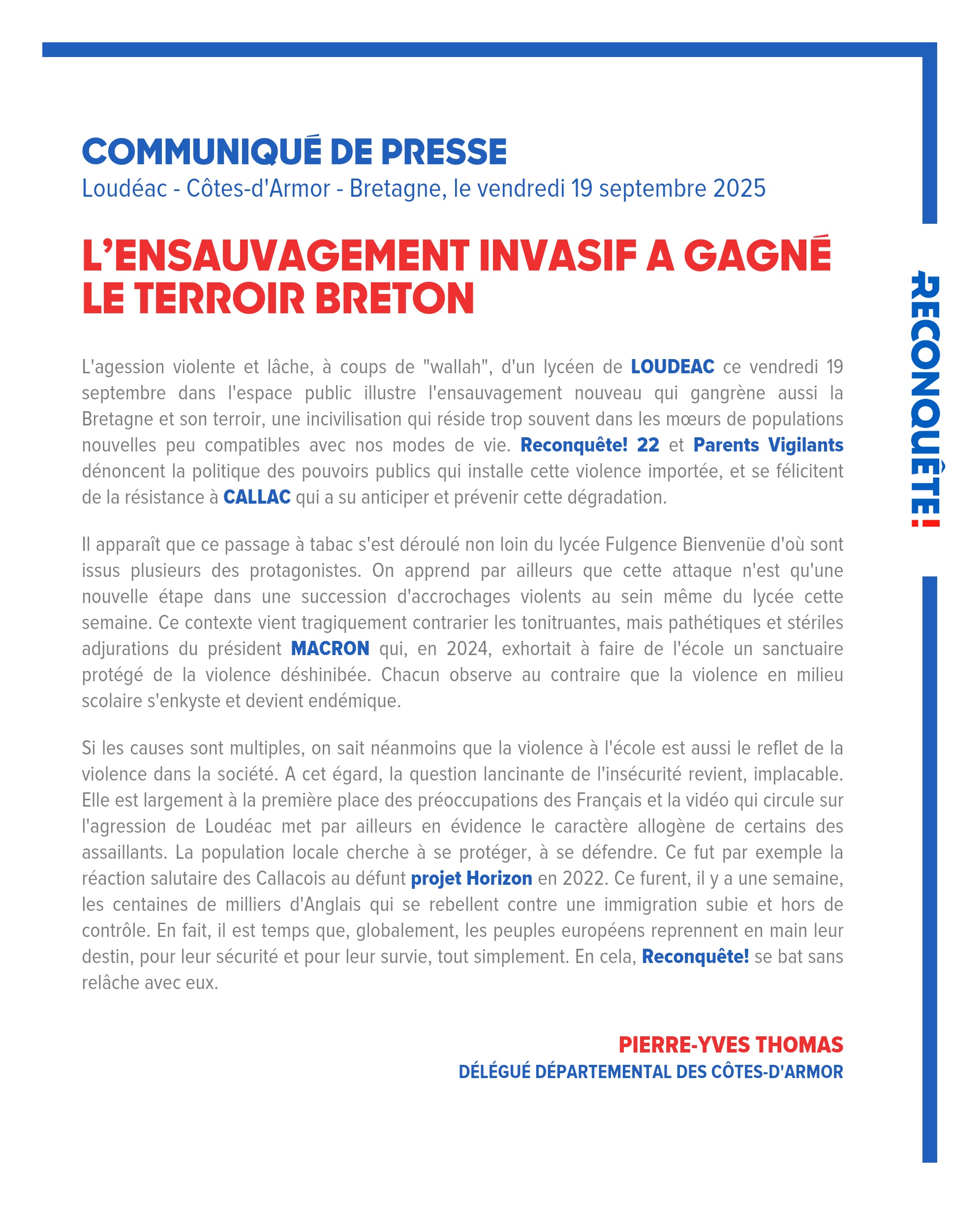 COMMUNIQUÉ DE PRESSE

Loudéac - Côtes-d'Armor - Bretagne, le vendredi 19 septembre 2025

L'ENSAUVAGEMENT INVASIF A GAGNÉ LE TERROIR BRETON

L'agession violente et lâche, à coups de "wallah", d'un lycéen de LOUDEAC ce vendredi 19 septembre dans l'espace public illustre l'ensauvagement nouveau qui gangrène aussi la Bretagne et son terroir, une incivilisation qui réside trop souvent dans les mœurs de populations nouvelles peu compatibles avec nos modes de vie. Reconquête! 22 et Parents Vigilants dénoncent la politique des pouvoirs publics qui installe cette violence importée, et se félicitent de la résistance à CALLAC qui a su anticiper et prévenir cette dégradation.

Il apparaît que ce passage à tabac s'est déroulé non loin du lycée Fulgence Bienvenüe d'où sont issus plusieurs des protagonistes. On apprend par ailleurs que cette attaque n'est qu'une nouvelle étape dans une succession d'accrochages violents au sein même du lycée cette semaine. Ce contexte vient tragiquement contrarier les tonitruantes, mais pathétiques et stériles adjurations du président MACRON qui, en 2024, exhortait à faire de l'école un sanctuaire protégé de la violence déshinibée. Chacun observe au contraire que la violence en milieu scolaire s'enkyste et devient endémique.

Si les causes sont multiples, on sait néanmoins que la violence à l'école est aussi le reflet de la violence dans la société. A cet égard, la question lancinante de l'insécurité revient, implacable. Elle est largement à la première place des préoccupations des Français et la vidéo qui circule sur l'agression de Loudéac met par ailleurs en évidence le caractère allogène de certains des assaillants. La population locale cherche à se protéger, à se défendre. Ce fut par exemple la réaction salutaire des Callacois au défunt projet Horizon en 2022. Ce furent, il y a une semaine, les centaines de milliers d'Anglais qui se rebellent contre une immigration subie et hors de contrôle. En fait, il est temps que, globalement, les peuples européens reprennent en main leur destin, pour leur sécurité et pour leur survie, tout simplement. En cela, Reconquête! se bat sans relâche avec eux.

PIERRE-YVES THOMAS
DÉLÉGUÉ DÉPARTEMENTAL DES CÔTES-D'ARMOR

RECONQUÊTE!